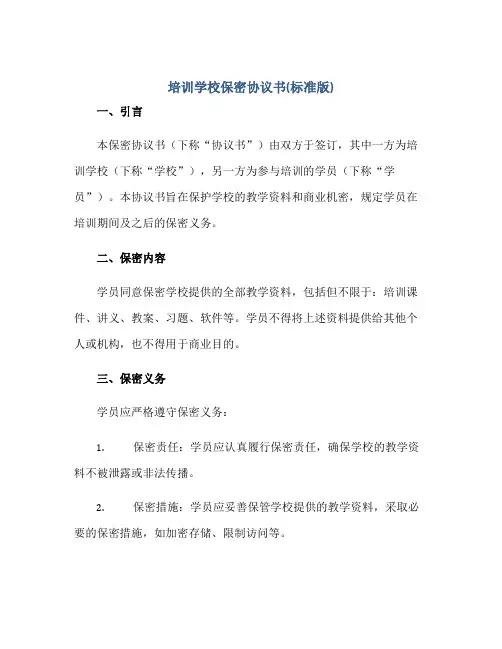 培训学校保密协议书(标准版)

一、引言

本保密协议书（下称“协议书”）由双方于签订，其中一方为培训学校（下称“学校”），另一方为参与培训的学员（下称“学员”）。本协议书旨在保护学校的教学资料和商业机密，规定学员在培训期间及之后的保密义务。

二、保密内容

学员同意保密学校提供的全部教学资料，包括但不限于：培训课件、讲义、教案、习题、软件等。学员不得将上述资料提供给其他个人或机构，也不得用于商业目的。

三、保密义务

学员应严格遵守保密义务：

1.　保密责任：学员应认真履行保密责任，确保学校的教学资料不被泄露或非法传播。

2.　保密措施：学员应妥善保管学校提供的教学资料，采取必要的保密措施，如加密存储、限制访问等。